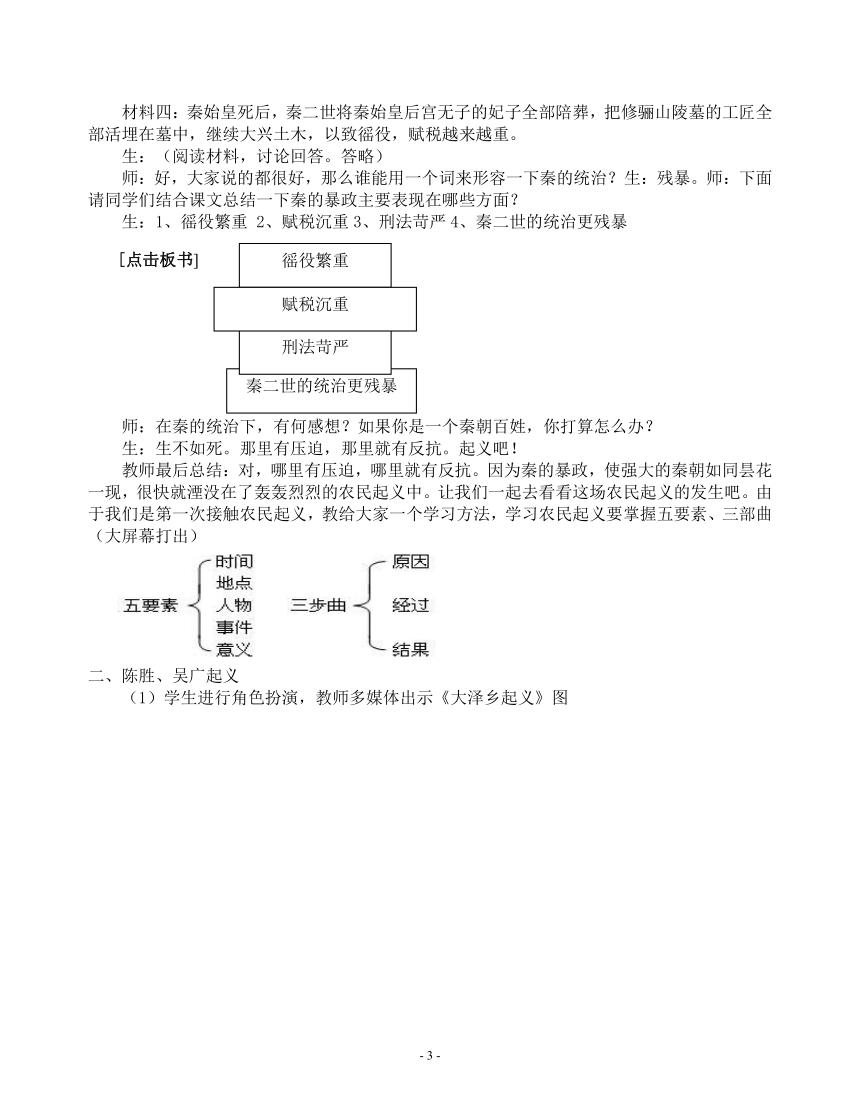 材料四：秦始皇死后，秦二世将秦始皇后宫无子的妃子全部陪葬，把修骊山陵墓的工匠全部活埋在墓中，继续大兴土木，以致徭役，赋税越来越重。

生：（阅读材料，讨论回答。答略）

师：好，大家说的都很好，那么谁能用一个词来形容一下秦的统治？生：残暴。师：下面请同学们结合课文总结一下秦的暴政主要表现在哪些方面？

生：1、徭役繁重 2、赋税沉重 3、刑法苛严 4、秦二世的统治更残暴

[点击板书]

徭役繁重

赋税沉重

刑法苛严

秦二世的统治更残暴

师：在秦的统治下，有何感想？如果你是一个秦朝百姓，你打算怎么办？

生：生不如死。那里有压迫，那里就有反抗。起义吧！

教师最后总结：对，哪里有压迫，哪里就有反抗。因为秦的暴政，使强大的秦朝如同昙花一现，很快就湮没在了轰轰烈烈的农民起义中。让我们一起去看看这场农民起义的发生吧。由于我们是第一次接触农民起义，教给大家一个学习方法，学习农民起义要掌握五要素、三部曲（大屏幕打出）

五要素 时间 地点 人物 事件 意义

三步曲 原因 经过 结果

二、陈胜、吴广起义

（1）学生进行角色扮演，教师多媒体出示《大泽乡起义》图

- 3 -